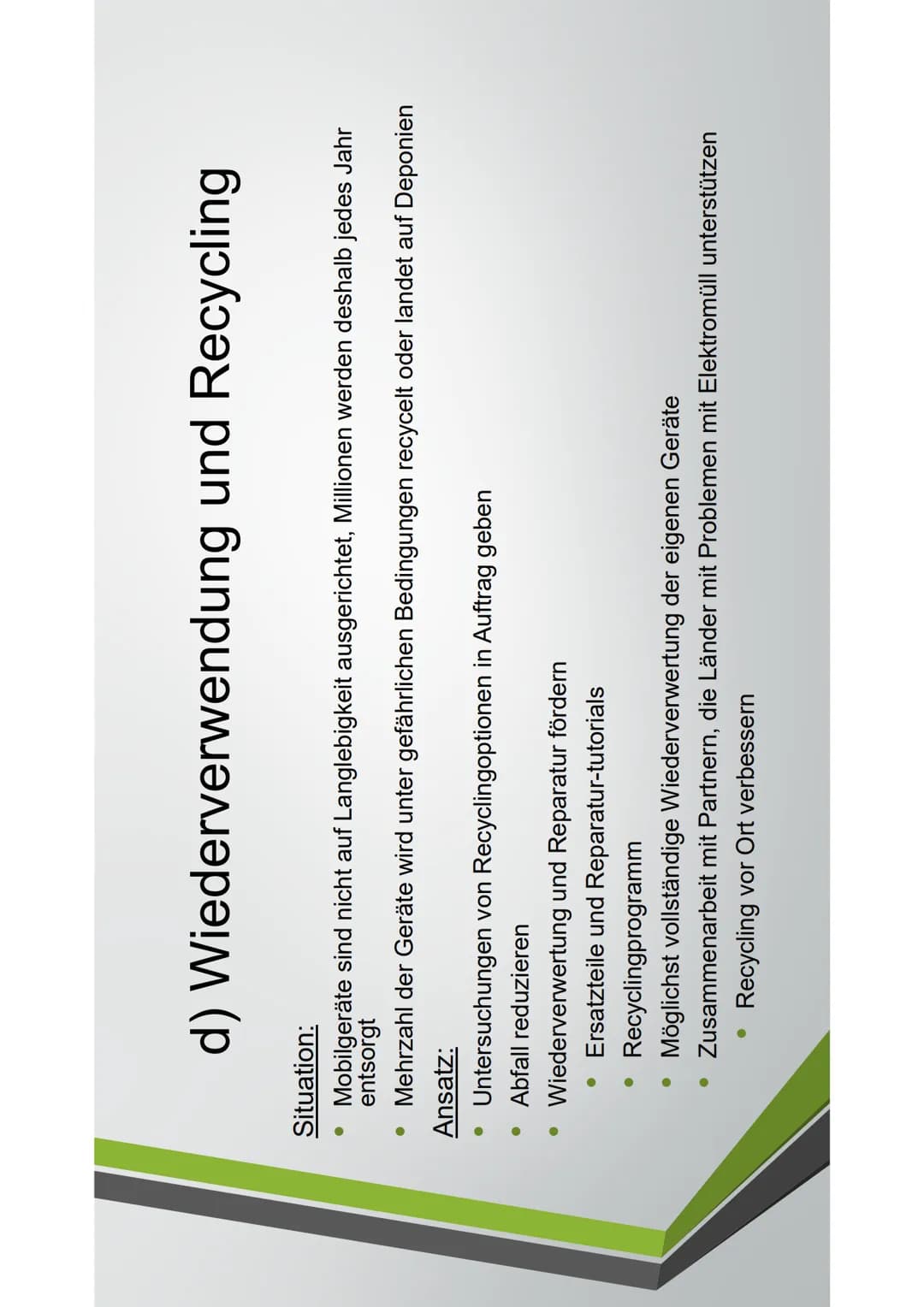 d) Wiederverwendung und Recycling

Situation:

• Mobilgeräte sind nicht auf Langlebigkeit ausgerichtet, Millionen werden deshalb jedes Jahr entsorgt

• Mehrzahl der Geräte wird unter gefährlichen Bedingungen recycelt oder landet auf Deponien

Ansatz:

• Untersuchungen von Recyclingoptionen in Auftrag geben

• Abfall reduzieren

• Wiederverwertung und Reparatur fördern

• Ersatzteile und Reparatur-tutorials

• Recyclingprogramm

• Möglichst vollständige Wiederverwertung der eigenen Geräte

• Zusammenarbeit mit Partnern, die Länder mit Problemen mit Elektromüll unterstützen

• Recycling vor Ort verbessern